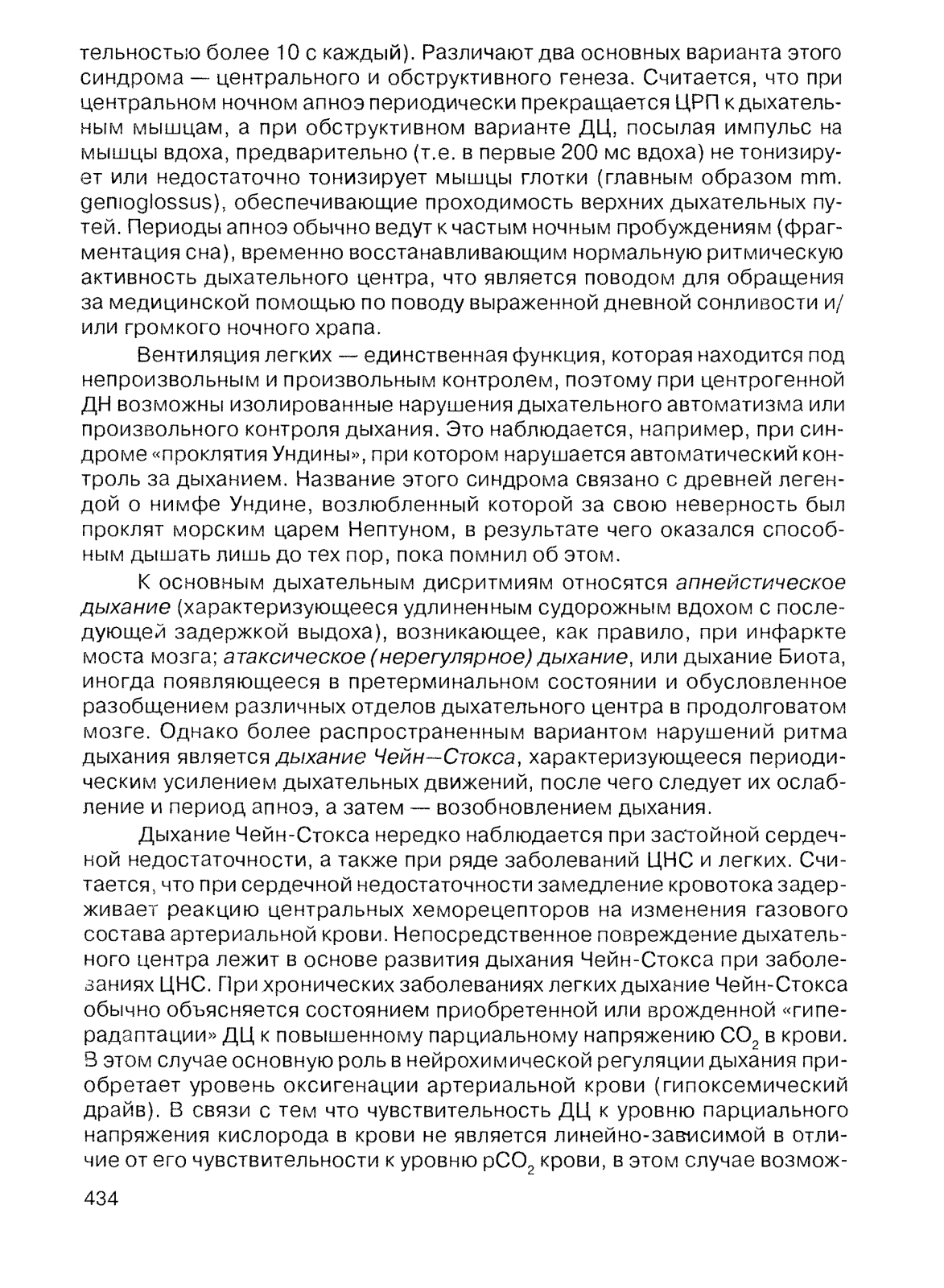 тельностью более 10 с каждый). Различают два основных варианта этого синдрома — центрального и обструктивного генеза. Считается, что при центральном ночном апноэ периодически прекращается ЦРП к дыхательным мышцам, а при обструктивном варианте ДЦ, посылая импульс на мышцы вдоха, предварительно (т.е. в первые 200 мс вдоха) не тонизирует или недостаточно тонизирует мышцы глотки (главным образом mm. genioglossus), обеспечивающие проходимость верхних дыхательных путей. Периоды апноэ обычно ведут к частым ночным пробуждениям (фрагментация сна), временно восстанавливающим нормальную ритмическую активность дыхательного центра, что является поводом для обращения за медицинской помощью по поводу выраженной дневной сонливости и/или громкого ночного храпа.

Вентиляция легких — единственная функция, которая находится под непроизвольным и произвольным контролем, поэтому при центрогенной ДН возможны изолированные нарушения дыхательного автоматизма или произвольного контроля дыхания. Это наблюдается, например, при синдроме «проклятия Ундины», при котором нарушается автоматический контроль за дыханием. Название этого синдрома связано с древней легендой о нимфе Ундине, возлюбленный которой за свою неверность был проклят морским царем Нептуном, в результате чего оказался способным дышать лишь до тех пор, пока помнил об этом.

К основным дыхательным дисритмиям относятся апнейстическое дыхание (характеризующееся удлиненным судорожным вдохом с последующей задержкой выдоха), возникающее, как правило, при инфаркте моста мозга; атаксическое (нерегулярное) дыхание, или дыхание Биота, иногда появляющееся в претерминальном состоянии и обусловленное разобщением различных отделов дыхательного центра в продолговатом мозге. Однако более распространенным вариантом нарушений ритма дыхания является дыхание Чейн—Стокса, характеризующееся периодическим усилением дыхательных движений, после чего следует их ослабление и период апноэ, а затем — возобновлением дыхания.

Дыхание Чейн-Стокса нередко наблюдается при застойной сердечной недостаточности, а также при ряде заболеваний ЦНС и легких. Считается, что при сердечной недостаточности замедление кровотока задерживает реакцию центральных хеморецепторов на изменения газового состава артериальной крови. Непосредственное повреждение дыхательного центра лежит в основе развития дыхания Чейн-Стокса при заболеваниях ЦНС. При хронических заболеваниях легких дыхание Чейн-Стокса обычно объясняется состоянием приобретенной или врожденной «гиперадаптации» ДЦ к повышенному парциальному напряжению $CO_2$ в крови. В этом случае основную роль в нейрохимической регуляции дыхания приобретает уровень оксигенации артериальной крови (гипоксемический драйв). В связи с тем что чувствительность ДЦ к уровню парциального напряжения кислорода в крови не является линейно-зависимой в отличие от его чувствительности к уровню $pCO_2$ крови, в этом случае возмож-

434